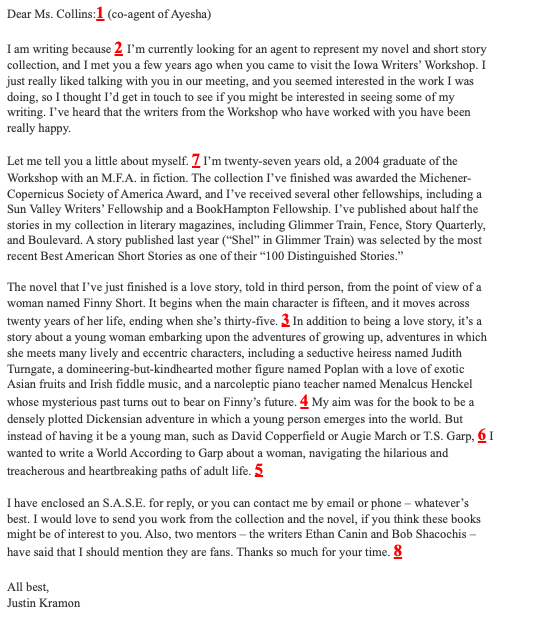 Dear Ms. Collins:1 (co-agent of Ayesha)

I am writing because 2 I'm currently looking for an agent to represent my novel and short story collection, and I met you a few years ago when you came to visit the Iowa Writers' Workshop. I just really liked talking with you in our meeting, and you seemed interested in the work I was doing, so I thought I'd get in touch to see if you might be interested in seeing some of my writing. I've heard that the writers from the Workshop who have worked with you have been really happy.

Let me tell you a little about myself. 7 I'm twenty-seven years old, a 2004 graduate of the Workshop with an M.F.A. in fiction. The collection I've finished was awarded the Michener-Copernicus Society of America Award, and I've received several other fellowships, including a Sun Valley Writers' Fellowship and a BookHampton Fellowship. I've published about half the stories in my collection in literary magazines, including Glimmer Train, Fence, Story Quarterly, and Boulevard. A story published last year ("Shel" in Glimmer Train) was selected by the most recent Best American Short Stories as one of their "100 Distinguished Stories."

The novel that I've just finished is a love story, told in third person, from the point of view of a woman named Finny Short. It begins when the main character is fifteen, and it moves across twenty years of her life, ending when she's thirty-five. 3 In addition to being a love story, it's a story about a young woman embarking upon the adventures of growing up, adventures in which she meets many lively and eccentric characters, including a seductive heiress named Judith Turngate, a domineering-but-kindhearted mother figure named Poplan with a love of exotic Asian fruits and Irish fiddle music, and a narcoleptic piano teacher named Menalcus Henckel whose mysterious past turns out to bear on Finny's future. 4 My aim was for the book to be a densely plotted Dickensian adventure in which a young person emerges into the world. But instead of having it be a young man, such as David Copperfield or Augie March or T.S. Garp, 6 I wanted to write a World According to Garp about a woman, navigating the hilarious and treacherous and heartbreaking paths of adult life. 5

I have enclosed an S.A.S.E. for reply, or you can contact me by email or phone – whatever's best. I would love to send you work from the collection and the novel, if you think these books might be of interest to you. Also, two mentors – the writers Ethan Canin and Bob Shacochis – have said that I should mention they are fans. Thanks so much for your time. 8

All best,
Justin Kramon